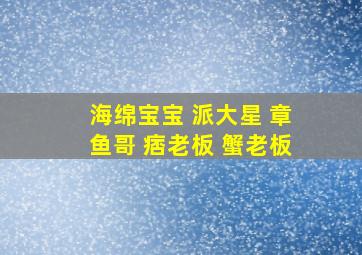 海绵宝宝 派大星 章鱼哥 痞老板 蟹老板